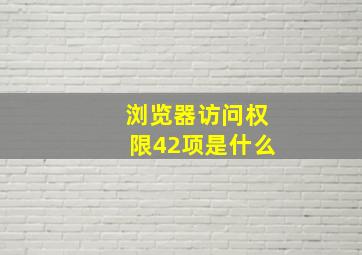 浏览器访问权限42项是什么